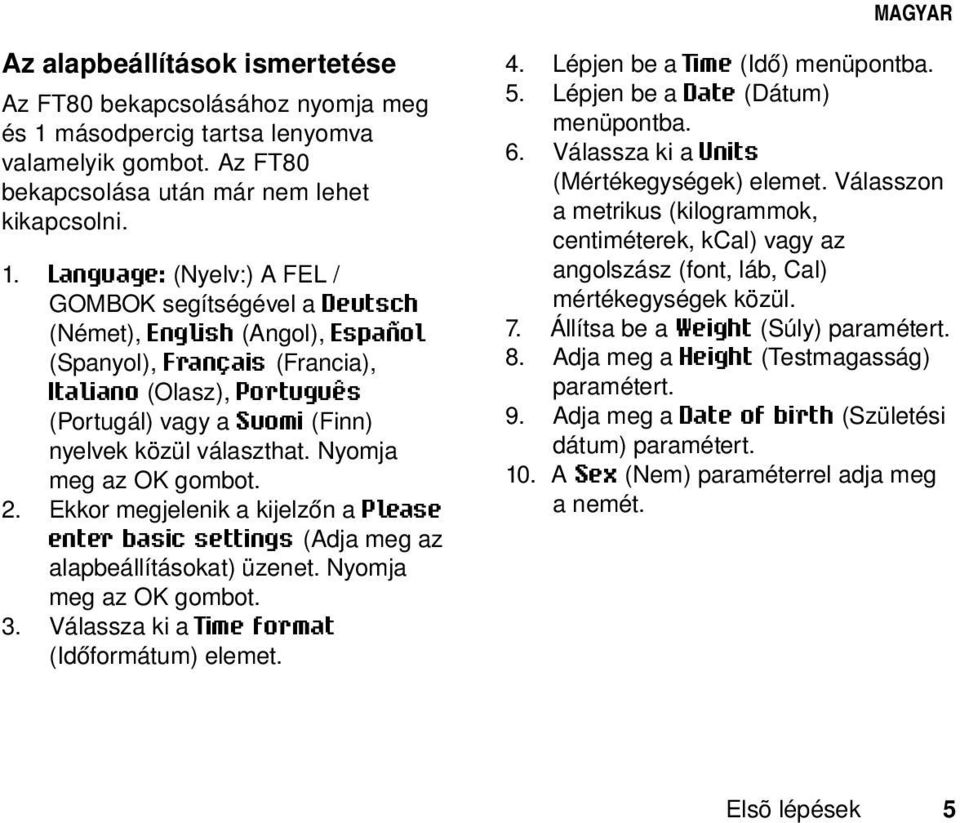 MAGYAR

Az alapbeállítások ismertetése

Az FT80 bekapcsolásához nyomja meg és 1 másodpercig tartsa lenyomva valamelyik gombot. Az FT80 bekapcsolása után már nem lehet kikapcsolni.

1. Language: (Nyelv:) A FEL / GOMBOK segítségével a Deutsch (Német), English (Angol), Español (Spanyol), Français (Francia), Italiano (Olasz), Português (Portugál) vagy a Suomi (Finn) nyelvek közül választhat. Nyomja meg az OK gombot.
2. Ekkor megjelenik a kijelzőn a Please enter basic settings (Adja meg az alapbeállításokat) üzenet. Nyomja meg az OK gombot.
3. Válassza ki a Time format (Időformátum) elemet.
4. Lépjen be a Time (Idő) menüpontba.
5. Lépjen be a Date (Dátum) menüpontba.
6. Válassza ki a Units (Mértékegységek) elemet. Válasszon a metrikus (kilogrammok, centiméterek, kCal) vagy az angolszász (font, láb, Cal) mértékegységek közül.
7. Állítsa be a Weight (Súly) paramétert.
8. Adja meg a Height (Testmagasság) paramétert.
9. Adja meg a Date of birth (Születési dátum) paramétert.
10. A Sex (Nem) paraméterrel adja meg a nemét.

Elsõ lépések 5